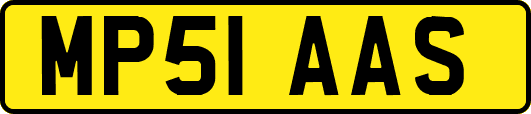 MP51 AAS